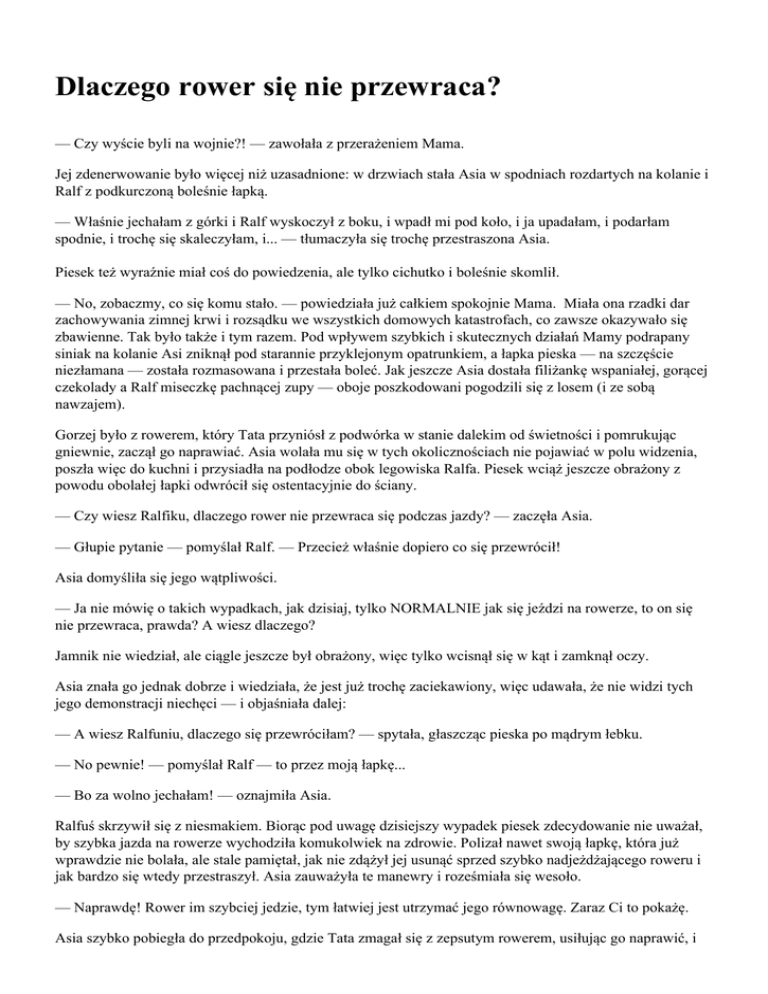 Dlaczego rower się nie przewraca?

— Czy wyście byli na wojnie?! — zawołała z przerażeniem Mama.

Jej zdenerwowanie było więcej niż uzasadnione: w drzwiach stała Asia w spodniach rozdartych na kolanie i Ralf z podkurczoną boleśnie łapką.

— Właśnie jechałam z górki i Ralf wyskoczył z boku, i wpadł mi pod koło, i ja upadałam, i podarłam spodnie, i trochę się skaleczyłam, i... — tłumaczyła się trochę przestraszona Asia.

Piesek też wyraźnie miał coś do powiedzenia, ale tylko cichutko i boleśnie skomlił.

— No, zobaczmy, co się komu stało. — powiedziała już całkiem spokojnie Mama. Miała ona rzadki dar zachowywania zimnej krwi i rozsądku we wszystkich domowych katastrofach, co zawsze okazywało się zbawienne. Tak było także i tym razem. Pod wpływem szybkich i skutecznych działań Mamy podrapany siniak na kolanie Asi zniknął pod starannie przyklejonym opatrunkiem, a łapka pieska — na szczęście niezłamana — została rozmasowana i przestała boleć. Jak jeszcze Asia dostała filiżankę wspaniałej, gorącej czekolady a Ralf miseczkę pachnącej zupy — oboje poszkodowani pogodzili się z losem (i ze sobą nawzajem).

Gorzej było z rowerem, który Tata przyniósł z podwórka w stanie dalekim od świetności i pomrukując gniewnie, zaczął go naprawiać. Asia wolała mu się w tych okolicznościach nie pojawiać w polu widzenia, poszła więc do kuchni i przysiadła na podłodze obok legowiska Ralfa. Piesek wciąż jeszcze obrażony z powodu obolałej łapki odwrócił się ostentacyjnie do ściany.

— Czy wiesz Ralfiku, dlaczego rower nie przewraca się podczas jazdy? — zaczęła Asia.

— Głupie pytanie — pomyślał Ralf. — Przecież właśnie dopiero co się przewrócił!

Asia domyśliła się jego wątpliwości.

— Ja nie mówię o takich wypadkach, jak dzisiaj, tylko NORMALNIE jak się jeździ na rowerze, to on się nie przewraca, prawda? A wiesz dlaczego?

Jamnik nie wiedział, ale ciągle jeszcze był obrażony, więc tylko wcisnął się w kąt i zamknął oczy.

Asia znała go jednak dobrze i wiedziała, że jest już trochę zaciekawiony, więc udawała, że nie widzi tych jego demonstracji niechęci — i objaśniała dalej:

— A wiesz Ralfuniu, dlaczego się przewróciłam? — spytała, głaszcząc pieska po mądrym łebku.

— No pewnie! — pomyślał Ralf — to przez moją łapkę...

— Bo za wolno jechałam! — oznajmiła Asia.

Ralfuś skrzywił się z niesmakiem. Biorąc pod uwagę dzisiejszy wypadek piesek zdecydowanie nie uważał, by szybka jazda na rowerze wychodziła komukolwiek na zdrowie. Polizał nawet swoją łapkę, która już wprawdzie nie bolała, ale stale pamiętał, jak nie zdążył jej usunąć sprzed szybko nadjeżdżającego roweru i jak bardzo się wtedy przestraszył. Asia zauważyła te manewry i roześmiała się wesoło.

— Naprawdę! Rower im szybciej jedzie, tym łatwiej jest utrzymać jego równowagę. Zaraz Ci to pokażę.

Asia szybko pobiegła do przedpokoju, gdzie Tata zmagał się z zepsutym rowerem, usiłując go naprawić, i